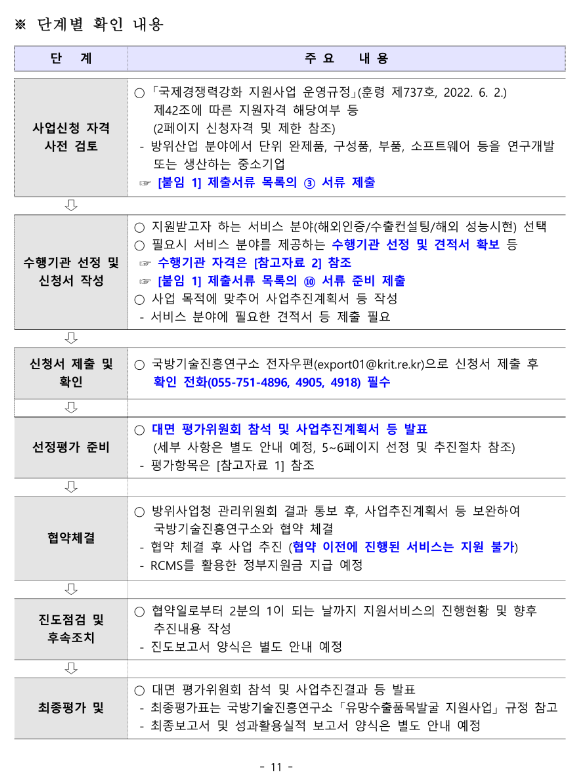 ※ 단계별 확인 내용

| 단 계 | 주 요 내 용 |
|---|---|
| 사업신청 자격 사전 검토 | ○ 「국제경쟁력강화 지원사업 운영규정」(훈령 제737호, 2022. 6. 2.) 제42조에 따른 지원자격 해당여부 등 (2페이지 신청자격 및 제한 참조) - 방위산업 분야에서 단위 완제품, 구성품, 부품, 소프트웨어 등을 연구개발 또는 생산하는 중소기업 ☞ [붙임 1] 제출서류 목록의 ③ 서류 제출 |
| ⇩ | |
| 수행기관 선정 및 신청서 작성 | ○ 지원받고자 하는 서비스 분야(해외인증/수출컨설팅/해외 성능시현) 선택 ○ 필요시 서비스 분야를 제공하는 수행기관 선정 및 견적서 확보 등 ☞ 수행기관 자격은 [참고자료 2] 참조 ☞ [붙임 1] 제출서류 목록의 ⑩ 서류 준비 제출 ○ 사업 목적에 맞추어 사업추진계획서 등 작성 - 서비스 분야에 필요한 견적서 등 제출 필요 |
| ⇩ | |
| 신청서 제출 및 확인 | ○ 국방기술진흥연구소 전자우편(export01@krit.re.kr)으로 신청서 제출 후 확인 전화(055-751-4896, 4905, 4918) 필수 |
| ⇩ | |
| 선정평가 준비 | ○ 대면 평가위원회 참석 및 사업추진계획서 등 발표 (세부 사항은 별도 안내 예정, 5~6페이지 선정 및 추진절차 참조) - 평가항목은 [참고자료 1] 참조 |
| ⇩ | |
| 협약체결 | ○ 방위사업청 관리위원회 결과 통보 후, 사업추진계획서 등 보완하여 국방기술진흥연구소와 협약 체결 - 협약 체결 후 사업 추진 (협약 이전에 진행된 서비스는 지원 불가) - RCMS를 활용한 정부지원금 지급 예정 |
| ⇩ | |
| 진도점검 및 후속조치 | ○ 협약일로부터 2분의 1이 되는 날까지 지원서비스의 진행현황 및 향후 추진내용 작성 - 진도보고서 양식은 별도 안내 예정 |
| ⇩ | |
| 최종평가 및 | ○ 대면 평가위원회 참석 및 사업추진결과 등 발표 - 최종평가표는 국방기술진흥연구소 「유망수출품목발굴 지원사업」 규정 참고 - 최종보고서 및 성과활용실적 보고서 양식은 별도 안내 예정 |

- 11 -